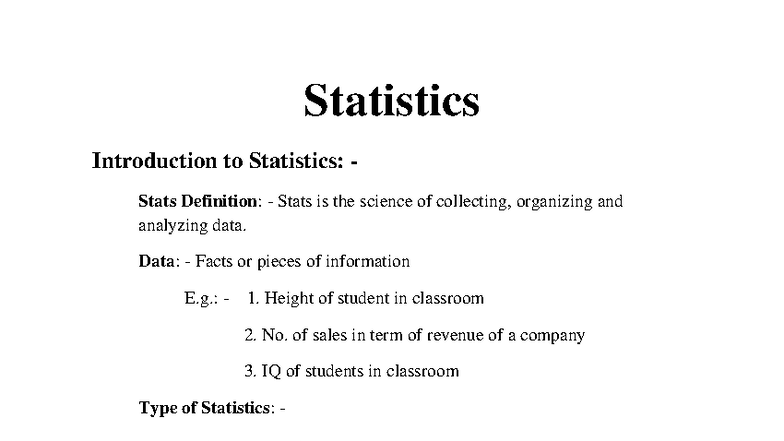 Statistics

Introduction to Statistics: -

Stats Definition: - Stats is the science of collecting, organizing and analyzing data.

Data: - Facts or pieces of information

E.g.: - 1. Height of student in classroom

2. No. of sales in term of revenue of a company

3. IQ of students in classroom

Type of Statistics: -